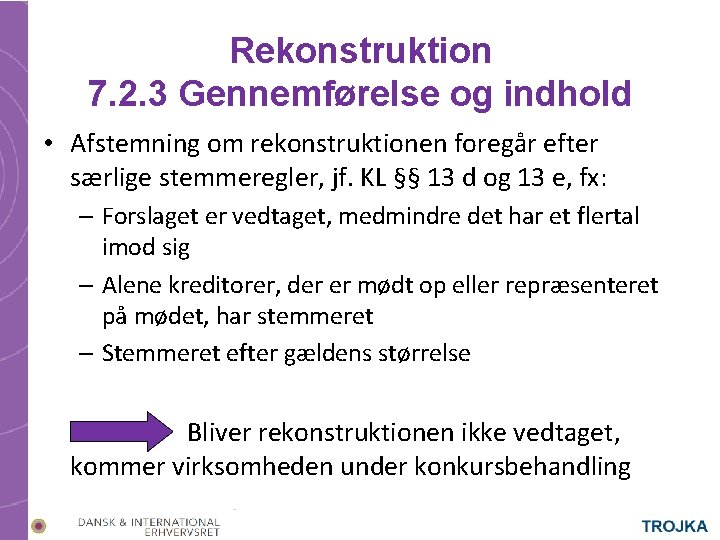 Rekonstruktion
7.2.3 Gennemførelse og indhold

• Afstemning om rekonstruktionen foregår efter særlige stemmeregler, jf. KL §§ 13 d og 13 e, fx:
– Forslaget er vedtaget, medmindre det har et flertal imod sig
– Alene kreditorer, der er mødt op eller repræsenteret på mødet, har stemmeret
– Stemmeret efter gældens størrelse

Bliver rekonstruktionen ikke vedtaget, kommer virksomheden under konkursbehandling

DANSK & INTERNATIONAL ERHVERVSRET

TROJKA